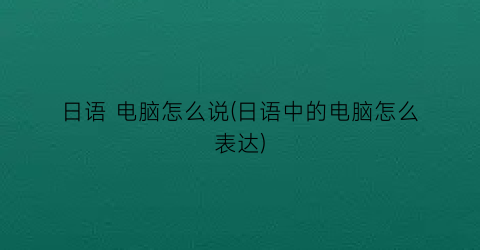 日语 电脑怎么说(日语中的电脑怎么表达)